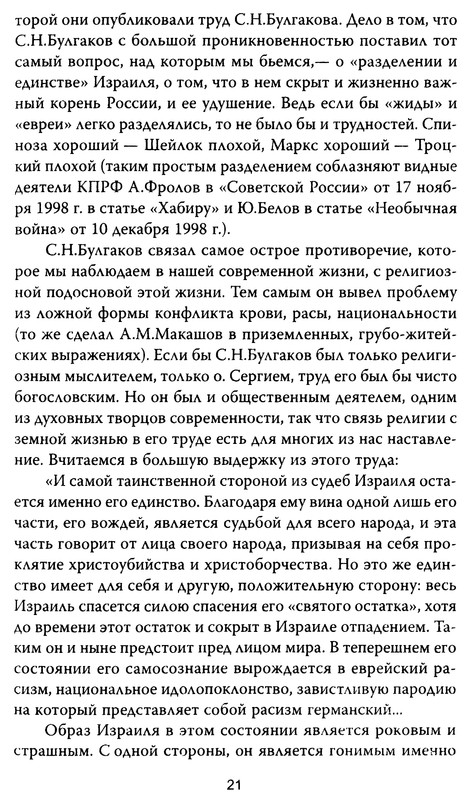 торой они опубликовали труд С.Н.Булгакова. Дело в том, что С.Н.Булгаков с большой проникновенностью поставил тот самый вопрос, над которым мы бьемся,— о «разделении и единстве» Израиля, о том, что в нем скрыт и жизненно важный корень России, и ее удушение. Ведь если бы «жиды» и «евреи» легко разделялись, то не было бы и трудностей. Спиноза хороший — Шейлок плохой, Маркс хороший — Троцкий плохой (таким простым разделением соблазняют видные деятели КПРФ А.Фролов в «Советской России» от 17 ноября 1998 г. в статье «Хабиру» и Ю.Белов в статье «Необычная война» от 10 декабря 1998 г.).

С.Н.Булгаков связал самое острое противоречие, которое мы наблюдаем в нашей современной жизни, с религиозной подосновой этой жизни. Тем самым он вывел проблему из ложной формы конфликта крови, расы, национальности (то же сделал А.М.Макашов в приземленных, грубо-житейских выражениях). Если бы С.Н.Булгаков был только религиозным мыслителем, только о. Сергием, труд его был бы чисто богословским. Но он был и общественным деятелем, одним из духовных творцов современности, так что связь религии с земной жизнью в его труде есть для многих из нас наставление. Вчитаемся в большую выдержку из этого труда:

«И самой таинственной стороной из судеб Израиля остается именно его единство. Благодаря ему вина одной лишь его части, его вождей, является судьбой для всего народа, и эта часть говорит от лица своего народа, призывая на себя проклятие христоубийства и христоборчества. Но это же единство имеет для себя и другую, положительную сторону: весь Израиль спасется силою спасения его «святого остатка», хотя до времени этот остаток и сокрыт в Израиле отпадением. Таким он и ныне предстоит пред лицом мира. В теперешнем его состоянии его самосознание вырождается в еврейский расизм, национальное идолопоклонство, завистливую пародию на который представляет собой расизм германский...

Образ Израиля в этом состоянии является роковым и страшным. С одной стороны, он является гонимым именно

21